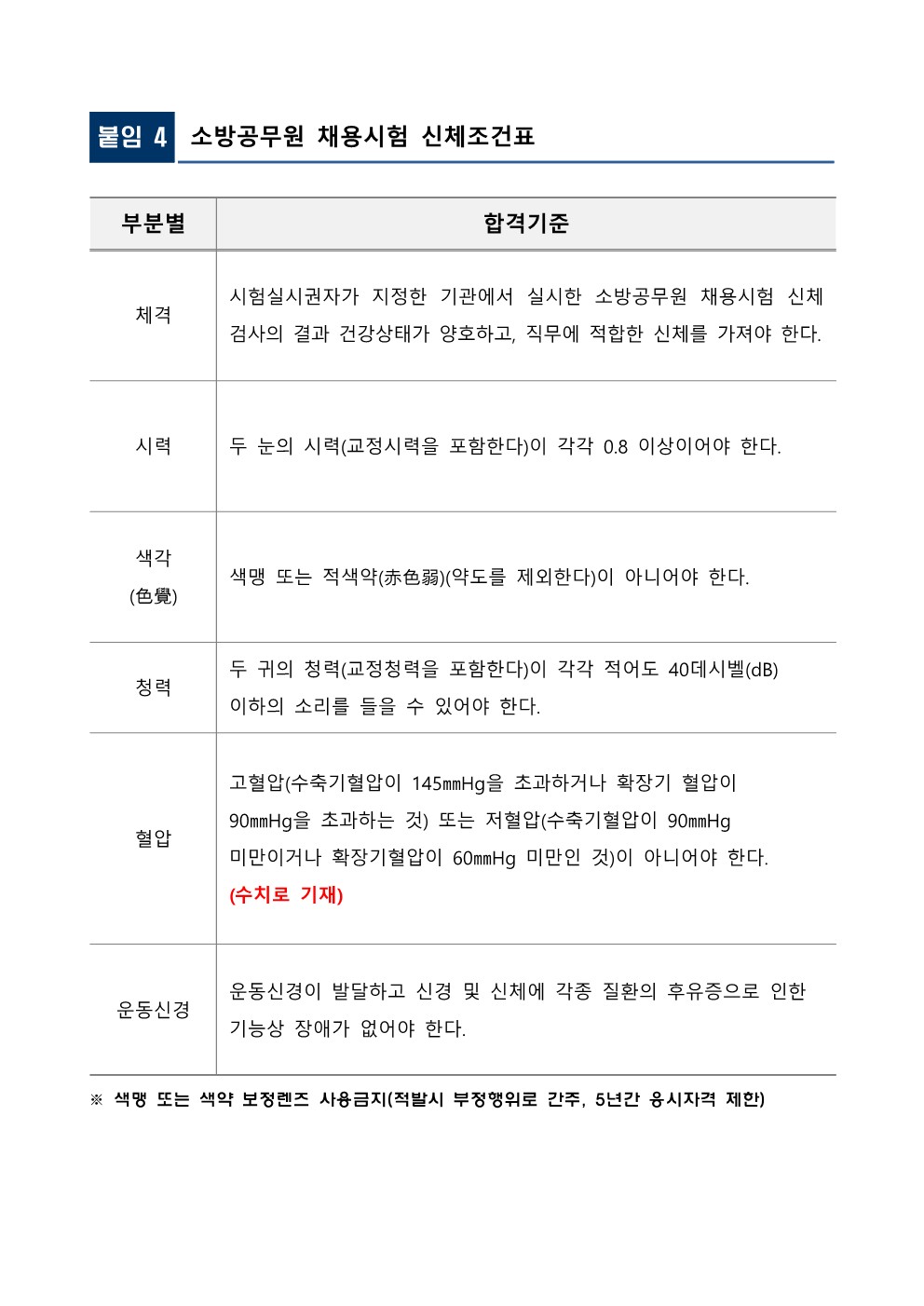 붙임 4 소방공무원 채용시험 신체조건표

| 부분별 | 합격기준 |
|---|---|
| 체격 | 시험실시권자가 지정한 기관에서 실시한 소방공무원 채용시험 신체검사의 결과 건강상태가 양호하고, 직무에 적합한 신체를 가져야 한다. |
| 시력 | 두 눈의 시력(교정시력을 포함한다)이 각각 0.8 이상이어야 한다. |
| 색각 (色覺) | 색맹 또는 적색약(赤色弱)(약도를 제외한다)이 아니어야 한다. |
| 청력 | 두 귀의 청력(교정청력을 포함한다)이 각각 적어도 40데시벨(dB) 이하의 소리를 들을 수 있어야 한다. |
| 혈압 | 고혈압(수축기혈압이 145㎜Hg을 초과하거나 확장기 혈압이 90㎜Hg을 초과하는 것) 또는 저혈압(수축기혈압이 90㎜Hg 미만이거나 확장기혈압이 60㎜Hg 미만인 것)이 아니어야 한다. (수치로 기재) |
| 운동신경 | 운동신경이 발달하고 신경 및 신체에 각종 질환의 후유증으로 인한 기능상 장애가 없어야 한다. |

※ 색맹 또는 색약 보정렌즈 사용금지(적발시 부정행위로 간주, 5년간 응시자격 제한)